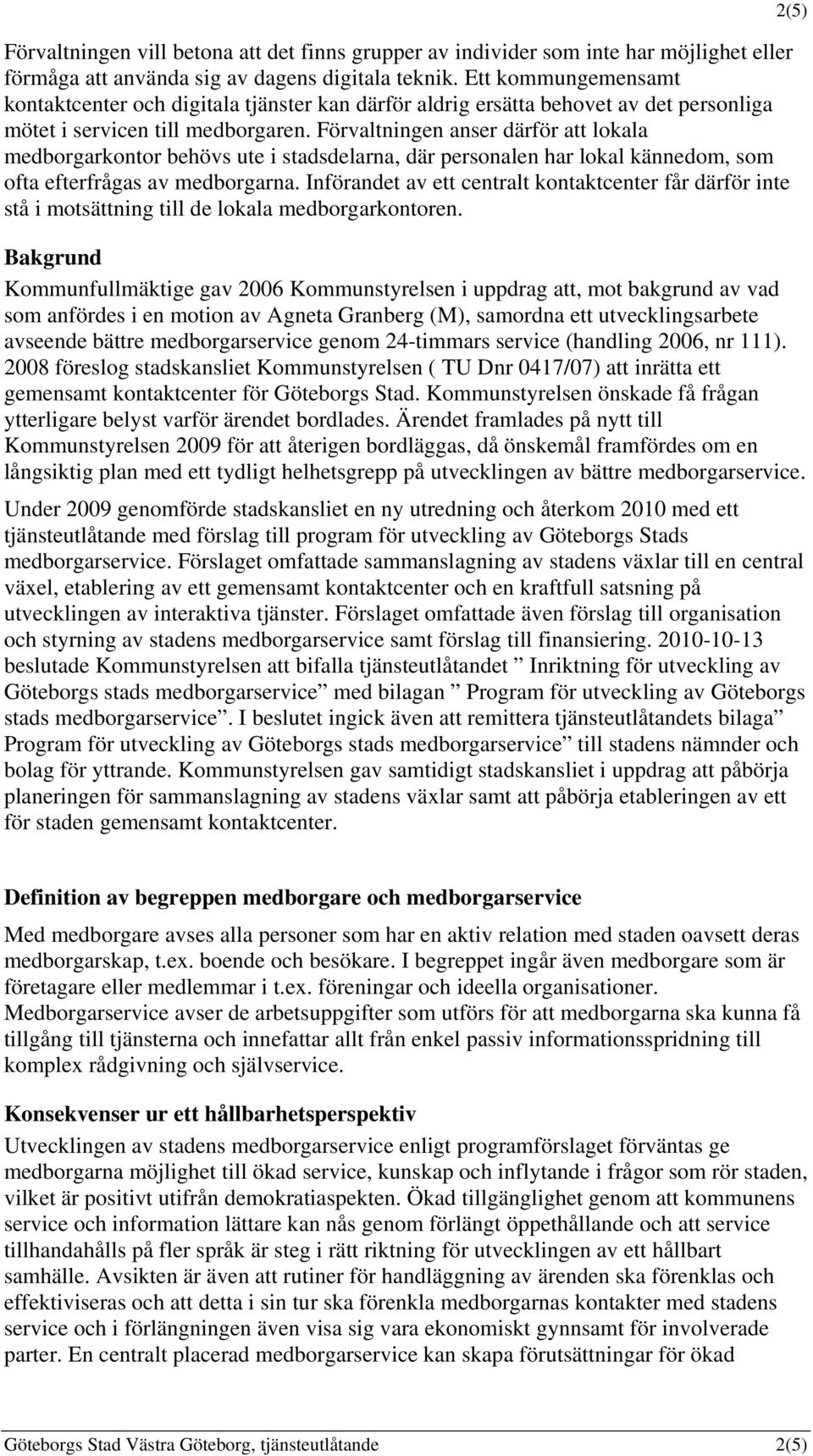 2(5)

Förvaltningen vill betona att det finns grupper av individer som inte har möjlighet eller förmåga att använda sig av dagens digitala teknik. Ett kommungemensamt kontaktcenter och digitala tjänster kan därför aldrig ersätta behovet av det personliga mötet i servicen till medborgaren. Förvaltningen anser därför att lokala medborgarkontor behövs ute i stadsdelarna, där personalen har lokal kännedom, som ofta efterfrågas av medborgarna. Införandet av ett centralt kontaktcenter får därför inte stå i motsättning till de lokala medborgarkontoren.

Bakgrund

Kommunfullmäktige gav 2006 Kommunstyrelsen i uppdrag att, mot bakgrund av vad som anfördes i en motion av Agneta Granberg (M), samordna ett utvecklingsarbete avseende bättre medborgarservice genom 24-timmars service (handling 2006, nr 111). 2008 föreslog stadskansliet Kommunstyrelsen ( TU Dnr 0417/07) att inrätta ett gemensamt kontaktcenter för Göteborgs Stad. Kommunstyrelsen önskade få frågan ytterligare belyst varför ärendet bordlades. Ärendet framlades på nytt till Kommunstyrelsen 2009 för att återigen bordläggas, då önskemål framfördes om en långsiktig plan med ett tydligt helhetsgrepp på utvecklingen av bättre medborgarservice.

Under 2009 genomförde stadskansliet en ny utredning och återkom 2010 med ett tjänsteutlåtande med förslag till program för utveckling av Göteborgs Stads medborgarservice. Förslaget omfattade sammanslagning av stadens växlar till en central växel, etablering av ett gemensamt kontaktcenter och en kraftfull satsning på utvecklingen av interaktiva tjänster. Förslaget omfattade även förslag till organisation och styrning av stadens medborgarservice samt förslag till finansiering. 2010-10-13 beslutade Kommunstyrelsen att bifalla tjänsteutlåtandet ” Inriktning för utveckling av Göteborgs stads medborgarservice” med bilagan ” Program för utveckling av Göteborgs stads medborgarservice”. I beslutet ingick även att remittera tjänsteutlåtandets bilaga” Program för utveckling av Göteborgs stads medborgarservice” till stadens nämnder och bolag för yttrande. Kommunstyrelsen gav samtidigt stadskansliet i uppdrag att påbörja planeringen för sammanslagning av stadens växlar samt att påbörja etableringen av ett för staden gemensamt kontaktcenter.

Definition av begreppen medborgare och medborgarservice

Med medborgare avses alla personer som har en aktiv relation med staden oavsett deras medborgarskap, t.ex. boende och besökare. I begreppet ingår även medborgare som är företagare eller medlemmar i t.ex. föreningar och ideella organisationer. Medborgarservice avser de arbetsuppgifter som utförs för att medborgarna ska kunna få tillgång till tjänsterna och innefattar allt från enkel passiv informationsspridning till komplex rådgivning och självservice.

Konsekvenser ur ett hållbarhetsperspektiv

Utvecklingen av stadens medborgarservice enligt programförslaget förväntas ge medborgarna möjlighet till ökad service, kunskap och inflytande i frågor som rör staden, vilket är positivt utifrån demokratiaspekten. Ökad tillgänglighet genom att kommunens service och information lättare kan nås genom förlängt öppethållande och att service tillhandahålls på fler språk är steg i rätt riktning för utvecklingen av ett hållbart samhälle. Avsikten är även att rutiner för handläggning av ärenden ska förenklas och effektiviseras och att detta i sin tur ska förenkla medborgarnas kontakter med stadens service och i förlängningen även visa sig vara ekonomiskt gynnsamt för involverade parter. En centralt placerad medborgarservice kan skapa förutsättningar för ökad

Göteborgs Stad Västra Göteborg, tjänsteutlåtande 2(5)